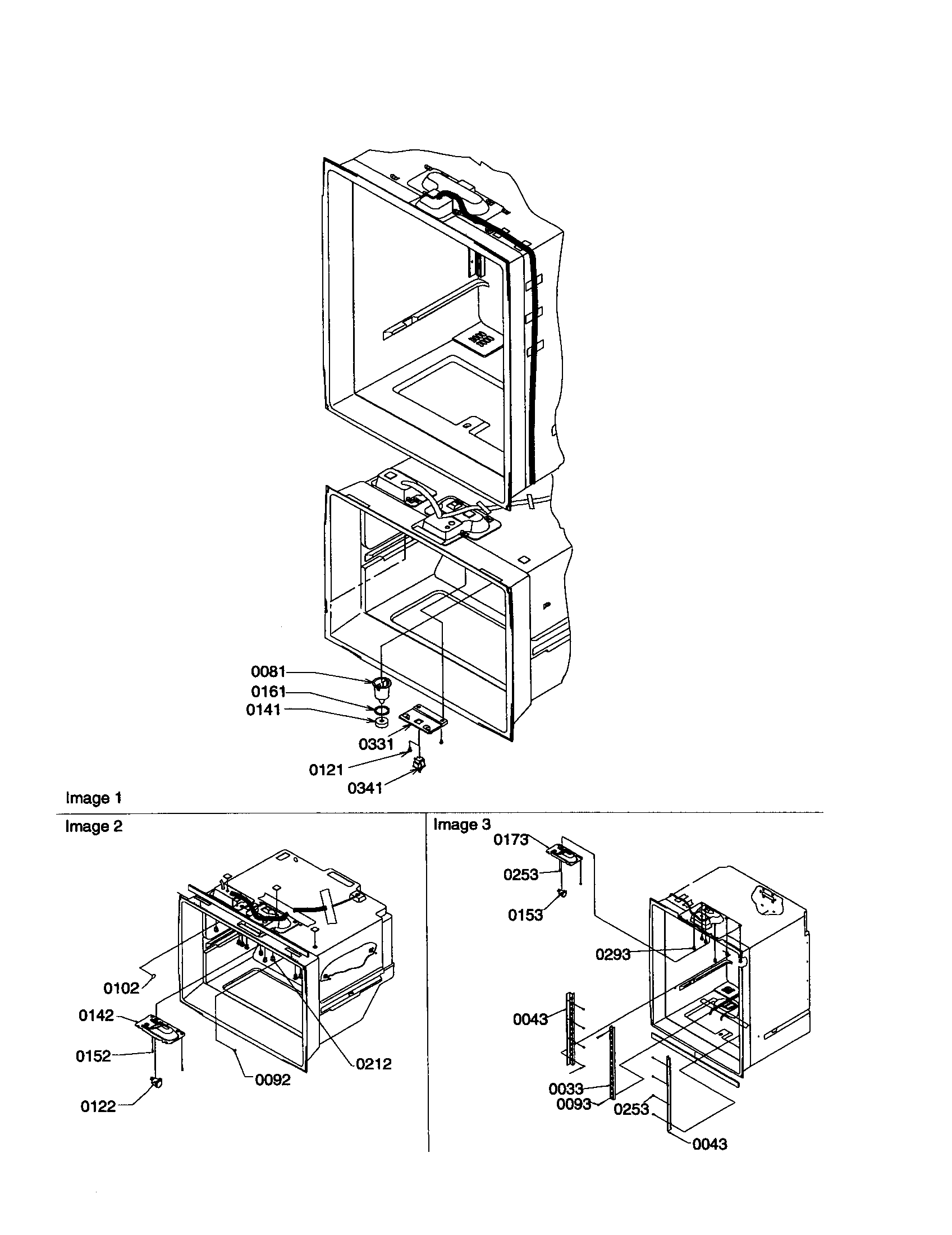 0081
0161
0141
0331
0121
0341

Image 1

Image 2

0102
0142
0152
0122
0092
0212

Image 3

0173
0253
0153
0293
0043
0033
0093
0253
0043